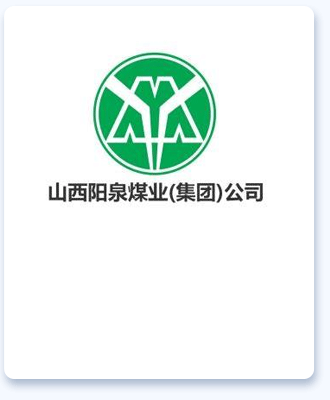 山西阳泉煤业(集团)公司